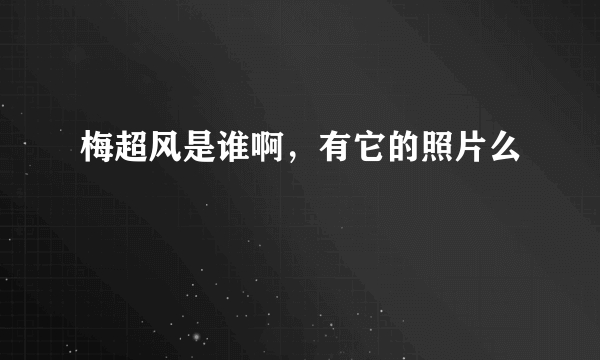 梅超风是谁啊，有它的照片么